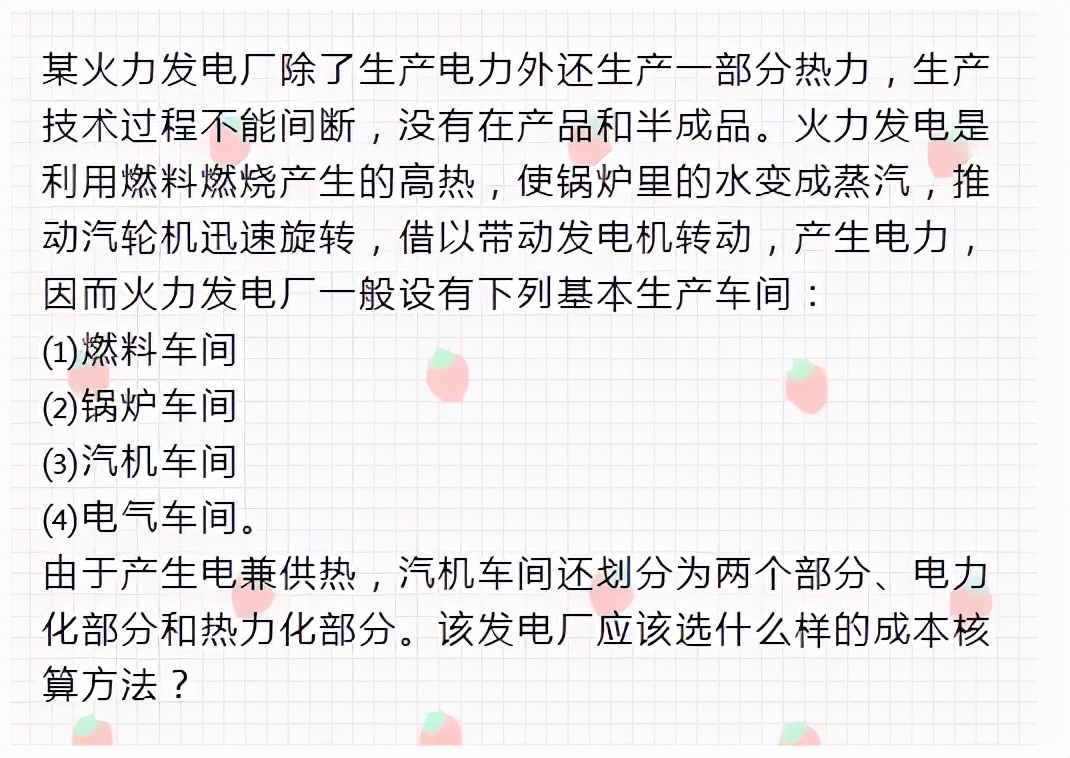 某火力发电厂除了生产电力外还生产一部分热力，生产技术过程不能间断，没有在产品和半成品。火力发电是利用燃料燃烧产生的高热，使锅炉里的水变成蒸汽，推动汽轮机迅速旋转，借以带动发电机转动，产生电力，因而火力发电厂一般设有下列基本生产车间：

(1)燃料车间

(2)锅炉车间

(3)汽机车间

(4)电气车间。

由于产生电兼供热，汽机车间还划分为两个部分、电力化部分和热力化部分。该发电厂应该选什么样的成本核算方法？